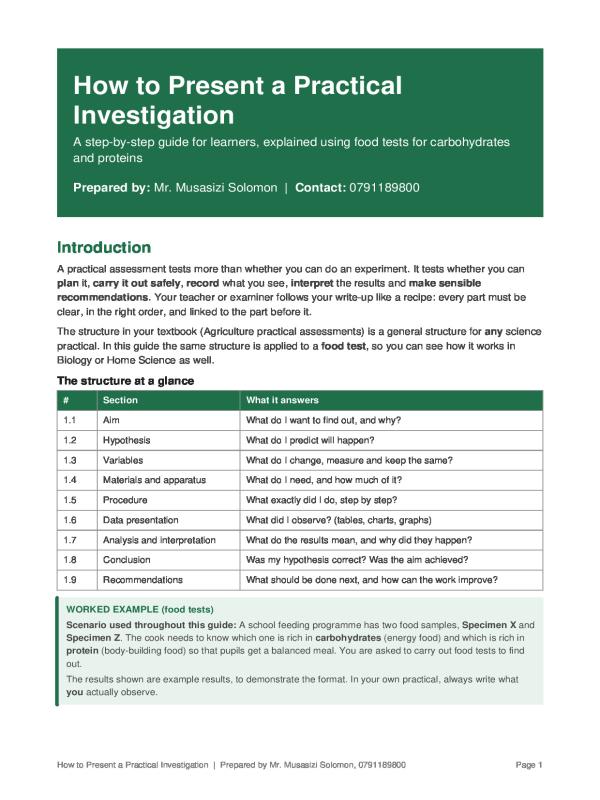 How to Present a Practical Investigation

A step-by-step guide for learners, explained using food tests for carbohydrates and proteins

Prepared by: Mr. Musasizi Solomon | Contact: 0791189800

Introduction

A practical assessment tests more than whether you can do an experiment. It tests whether you can plan it, carry it out safely, record what you see, interpret the results and make sensible recommendations. Your teacher or examiner follows your write-up like a recipe: every part must be clear, in the right order, and linked to the part before it.

The structure in your textbook (Agriculture practical assessments) is a general structure for any science practical. In this guide the same structure is applied to a food test, so you can see how it works in Biology or Home Science as well.

The structure at a glance

| # | Section | What it answers |
|---|---|---|
| 1.1 | Aim | What do I want to find out, and why? |
| 1.2 | Hypothesis | What do I predict will happen? |
| 1.3 | Variables | What do I change, measure and keep the same? |
| 1.4 | Materials and apparatus | What do I need, and how much of it? |
| 1.5 | Procedure | What exactly did I do, step by step? |
| 1.6 | Data presentation | What did I observe? (tables, charts, graphs) |
| 1.7 | Analysis and interpretation | What do the results mean, and why did they happen? |
| 1.8 | Conclusion | Was my hypothesis correct? Was the aim achieved? |
| 1.9 | Recommendations | What should be done next, and how can the work improve? |

WORKED EXAMPLE (food tests)

Scenario used throughout this guide: A school feeding programme has two food samples, Specimen X and Specimen Z. The cook needs to know which one is rich in carbohydrates (energy food) and which is rich in protein (body-building food) so that pupils get a balanced meal. You are asked to carry out food tests to find out.

The results shown are example results, to demonstrate the format. In your own practical, always write what you actually observe.

How to Present a Practical Investigation | Prepared by Mr. Musasizi Solomon, 0791189800

Page 1